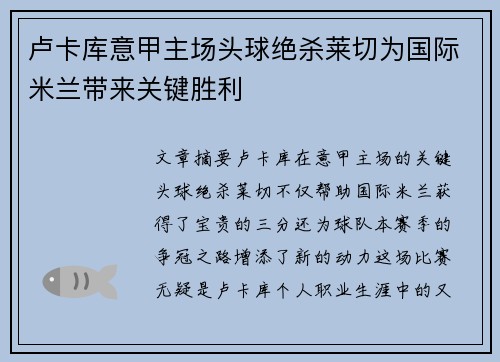 卢卡库意甲主场头球绝杀莱切为国际米兰带来关键胜利

文章摘要卢卡库在意甲主场的关键头球绝杀莱切不仅帮助国际米兰获得了宝贵的三分还为球队本赛季的争冠之路增添了新的动力这场比赛无疑是卢卡库个人职业生涯中的又